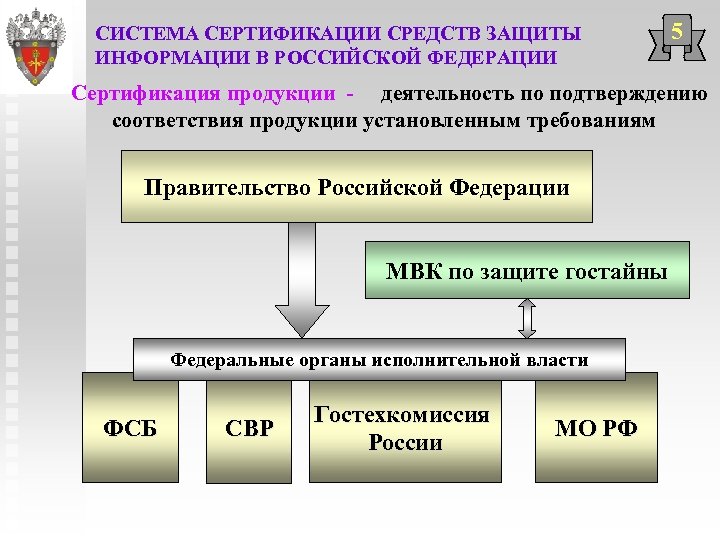 СИСТЕМА СЕРТИФИКАЦИИ СРЕДСТВ ЗАЩИТЫ ИНФОРМАЦИИ В РОССИЙСКОЙ ФЕДЕРАЦИИ

5

Сертификация продукции - деятельность по подтверждению соответствия продукции установленным требованиям

Правительство Российской Федерации

МВК по защите гостайны

Федеральные органы исполнительной власти

ФСБ

СВР

Гостехкомиссия России

МО РФ